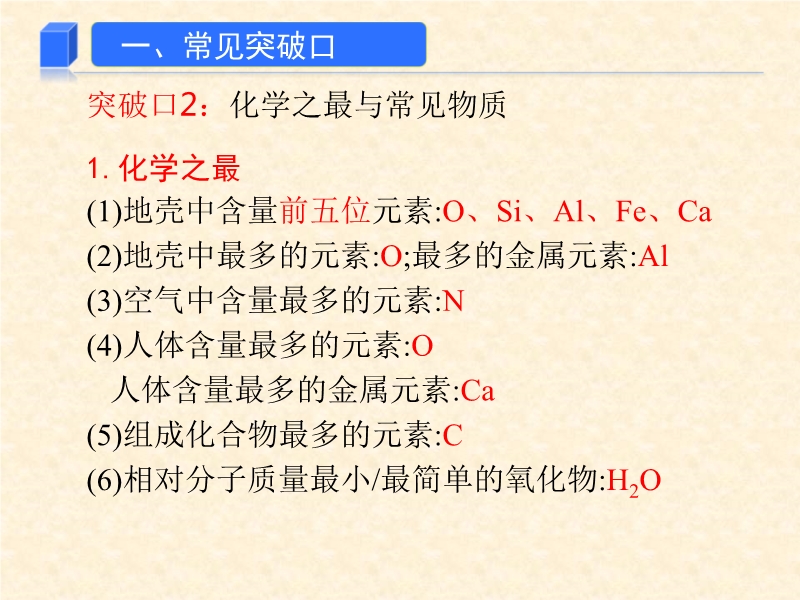 一、常见突破口

突破口2：化学之最与常见物质

1.化学之最

(1)地壳中含量前五位元素:O、Si、Al、Fe、Ca

(2)地壳中最多的元素:O;最多的金属元素:Al

(3)空气中含量最多的元素:N

(4)人体含量最多的元素:O

人体含量最多的金属元素:Ca

(5)组成化合物最多的元素:C

(6)相对分子质量最小/最简单的氧化物:$H_2O$